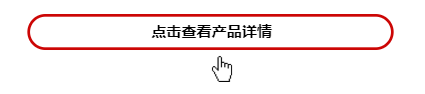 点击查看产品详情